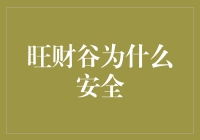 旺财谷为什么安全